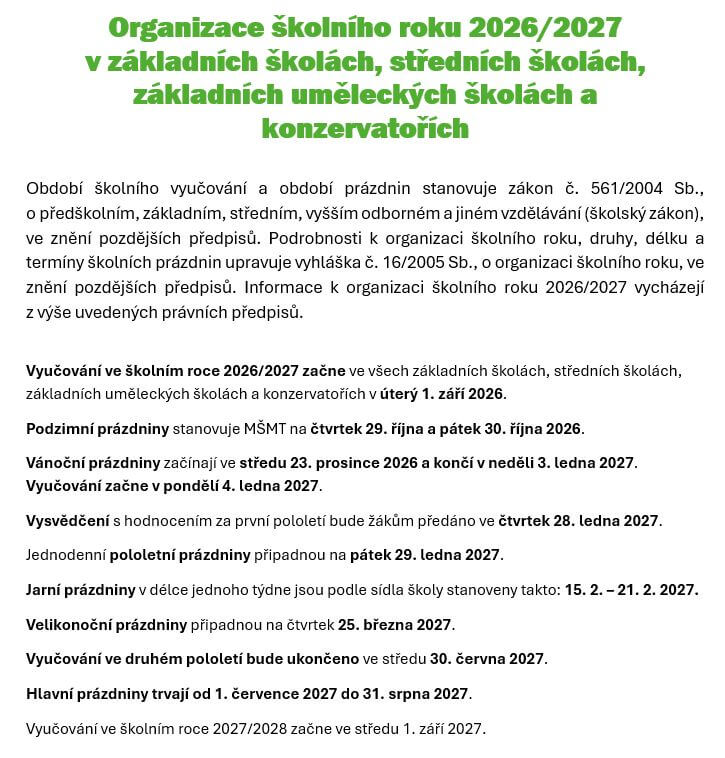 Organizace školního roku 2026/2027 v základních školách, středních školách, základních uměleckých školách a konzervatořích

Období školního vyučování a období prázdnin stanovuje zákon č. 561/2004 Sb., o předškolním, základním, středním, vyšším odborném a jiném vzdělávání (školský zákon), ve znění pozdějších předpisů. Podrobnosti k organizaci školního roku, druhy, délku a termíny školních prázdnin upravuje vyhláška č. 16/2005 Sb., o organizaci školního roku, ve znění pozdějších předpisů. Informace k organizaci školního roku 2026/2027 vycházejí z výše uvedených právních předpisů.

Vyučování ve školním roce 2026/2027 začne ve všech základních školách, středních školách, základních uměleckých školách a konzervatořích v úterý 1. září 2026.

Podzimní prázdniny stanovuje MŠMT na čtvrtek 29. října a pátek 30. října 2026.

Vánoční prázdniny začínají ve středu 23. prosince 2026 a končí v neděli 3. ledna 2027. Vyučování začne v pondělí 4. ledna 2027.

Vysvědčení s hodnocením za první pololetí bude žákům předáno ve čtvrtek 28. ledna 2027.

Jednodenní pololetní prázdniny připadnou na pátek 29. ledna 2027.

Jarní prázdniny v délce jednoho týdne jsou podle sídla školy stanoveny takto: 15. 2. – 21. 2. 2027.

Velikonoční prázdniny připadnou na čtvrtek 25. března 2027.

Vyučování ve druhém pololetí bude ukončeno ve středu 30. června 2027.

Hlavní prázdniny trvají od 1. července 2027 do 31. srpna 2027.

Vyučování ve školním roce 2027/2028 začne ve středu 1. září 2027.